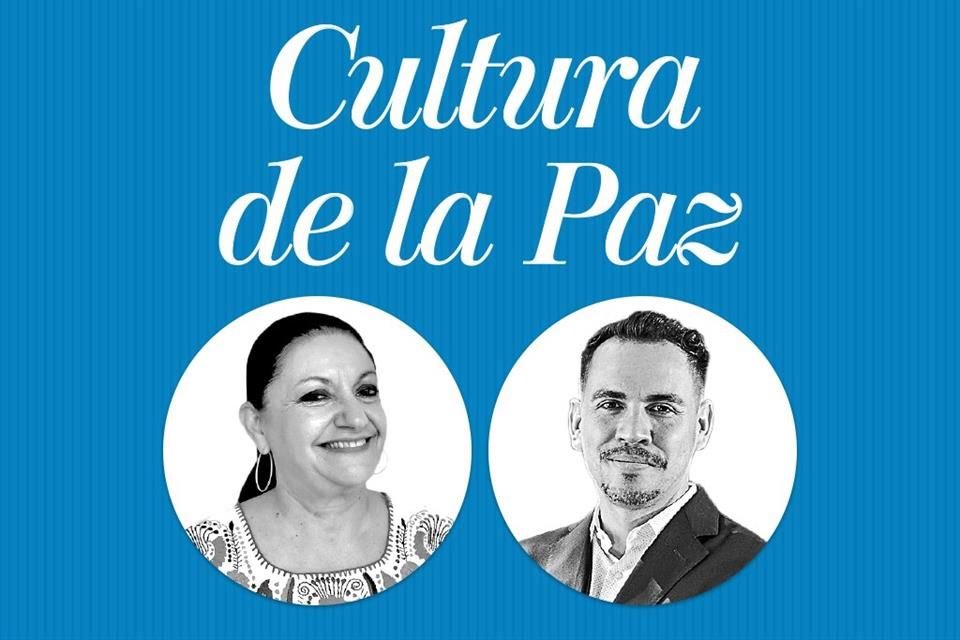 Cultura de la Paz